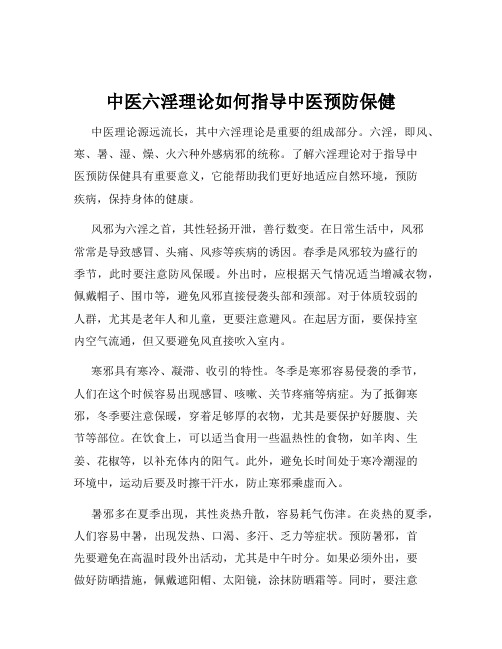 中医六淫理论如何指导中医预防保健

中医理论源远流长，其中六淫理论是重要的组成部分。六淫，即风、寒、暑、湿、燥、火六种外感病邪的统称。了解六淫理论对于指导中医预防保健具有重要意义，它能帮助我们更好地适应自然环境，预防疾病，保持身体的健康。

风邪为六淫之首，其性轻扬开泄，善行数变。在日常生活中，风邪常常是导致感冒、头痛、风疹等疾病的诱因。春季是风邪较为盛行的季节，此时要注意防风保暖。外出时，应根据天气情况适当增减衣物，佩戴帽子、围巾等，避免风邪直接侵袭头部和颈部。对于体质较弱的人群，尤其是老年人和儿童，更要注意避风。在起居方面，要保持室内空气流通，但又要避免风直接吹入室内。

寒邪具有寒冷、凝滞、收引的特性。冬季是寒邪容易侵袭的季节，人们在这个时候容易出现感冒、咳嗽、关节疼痛等病症。为了抵御寒邪，冬季要注意保暖，穿着足够厚的衣物，尤其是要保护好腰腹、关节等部位。在饮食上，可以适当食用一些温热性的食物，如羊肉、生姜、花椒等，以补充体内的阳气。此外，避免长时间处于寒冷潮湿的环境中，运动后要及时擦干汗水，防止寒邪乘虚而入。

暑邪多在夏季出现，其性炎热升散，容易耗气伤津。在炎热的夏季，人们容易中暑，出现发热、口渴、多汗、乏力等症状。预防暑邪，首先要避免在高温时段外出活动，尤其是中午时分。如果必须外出，要做好防晒措施，佩戴遮阳帽、太阳镜，涂抹防晒霜等。同时，要注意